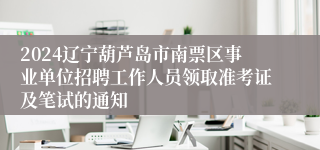 2024辽宁葫芦岛市南票区事业单位招聘工作人员领取准考证及笔试的通知